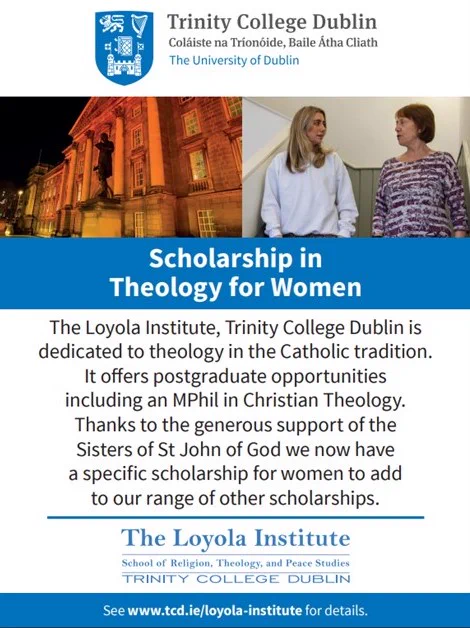 Trinity College Dublin
Coláiste na Tríonóide, Baile Átha Cliath
The University of Dublin

Scholarship in
Theology for Women

The Loyola Institute, Trinity College Dublin is dedicated to theology in the Catholic tradition. It offers postgraduate opportunities including an MPhil in Christian Theology. Thanks to the generous support of the Sisters of St John of God we now have a specific scholarship for women to add to our range of other scholarships.

The Loyola Institute
School of Religion, Theology, and Peace Studies
TRINITY COLLEGE DUBLIN

See www.tcd.ie/loyola-institute for details.